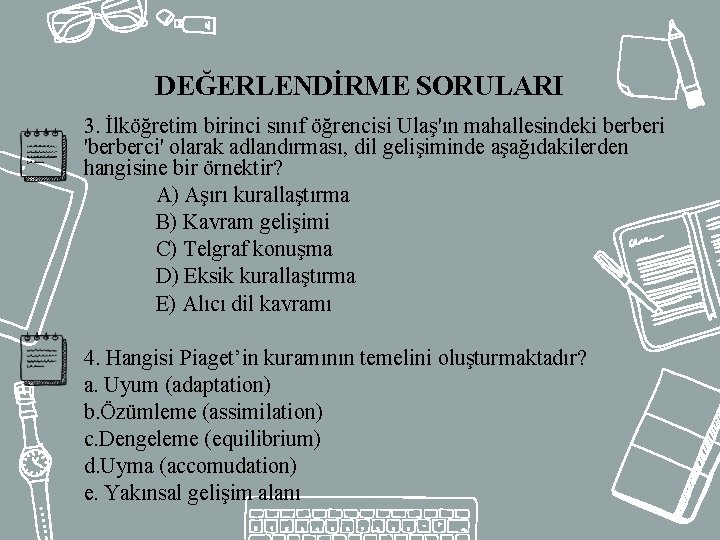 DEĞERLENDİRME SORULARI

3. İlköğretim birinci sınıf öğrencisi Ulaş'ın mahallesindeki berberi 'berberci' olarak adlandırması, dil gelişiminde aşağıdakilerden hangisine bir örnektir?
A) Aşırı kurallaştırma
B) Kavram gelişimi
C) Telgraf konuşma
D) Eksik kurallaştırma
E) Alıcı dil kavramı

4. Hangisi Piaget'in kuramının temelini oluşturmaktadır?
a. Uyum (adaptation)
b.Özümleme (assimilation)
c.Dengeleme (equilibrium)
d.Uyma (accomudation)
e. Yakınsal gelişim alanı